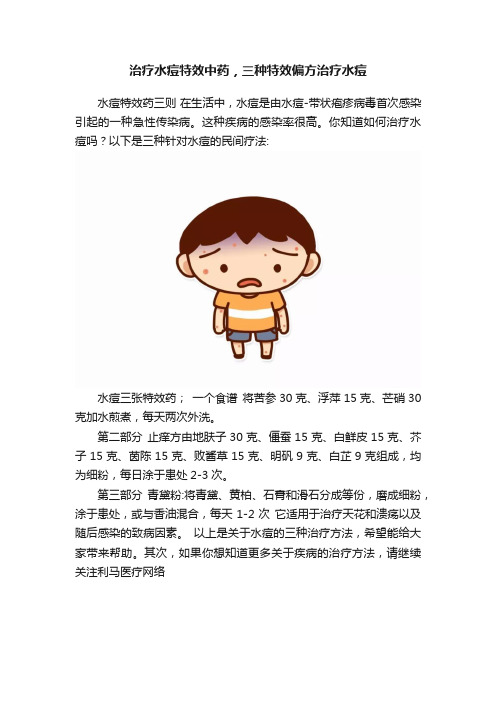 治疗水痘特效中药，三种特效偏方治疗水痘

水痘特效药三则 在生活中，水痘是由水痘-带状疱疹病毒首次感染引起的一种急性传染病。这种疾病的感染率很高。你知道如何治疗水痘吗？以下是三种针对水痘的民间疗法:

水痘三张特效药； 一个食谱 将苦参 30 克、浮萍 15 克、芒硝 30 克加水煎煮，每天两次外洗。

第二部分 止痒方由地肤子 30 克、僵蚕 15 克、白鲜皮 15 克、芥子 15 克、茵陈 15 克、败酱草 15 克、明矾 9 克、白芷 9 克组成，均为细粉，每日涂于患处 2-3 次。

第三部分 青黛粉:将青黛、黄柏、石膏和滑石分成等份，磨成细粉，涂于患处，或与香油混合，每天 1-2 次 它适用于治疗天花和溃疡以及随后感染的致病因素。 以上是关于水痘的三种治疗方法，希望能给大家带来帮助。其次，如果你想知道更多关于疾病的治疗方法，请继续关注利马医疗网络